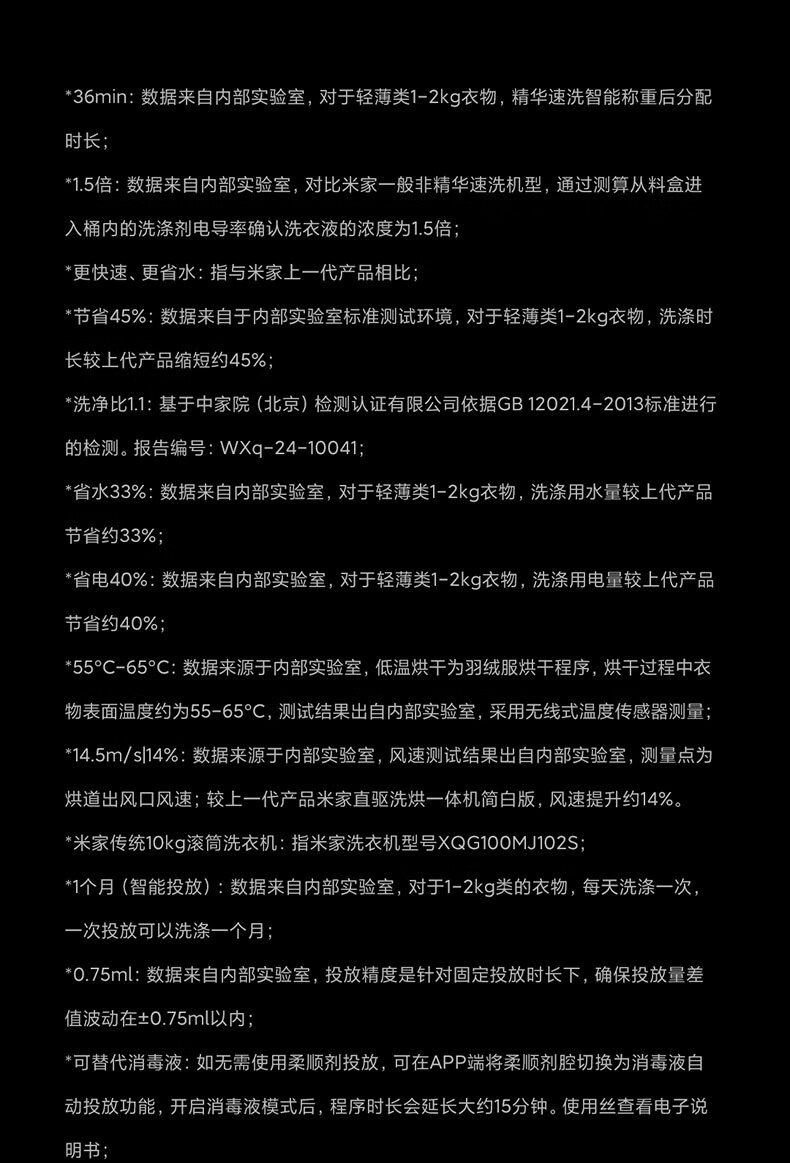 *36min：数据来自内部实验室，对于轻薄类1-2kg衣物，精华速洗智能称重后分配时长；

*1.5倍：数据来自内部实验室，对比米家一般非精华速洗机型，通过测算从料盒进入桶内的洗涤剂电导率确认洗衣液的浓度为1.5倍；

*更快速、更省水：指与米家上一代产品相比；

*节省45%：数据来自于内部实验室标准测试环境，对于轻薄类1-2kg衣物，洗涤时长较上代产品缩短约45%；

*洗净比1.1：基于中家院（北京）检测认证有限公司依据GB 12021.4-2013标准进行的检测。报告编号：WXq-24-10041；

*省水33%：数据来自内部实验室，对于轻薄类1-2kg衣物，洗涤用水量较上代产品节省约33%；

*省电40%：数据来自内部实验室，对于轻薄类1-2kg衣物，洗涤用电量较上代产品节省约40%；

*55°C-65°C：数据来源于内部实验室，低温烘干为羽绒服烘干程序，烘干过程中衣物表面温度约为55-65°C，测试结果出自内部实验室，采用无线式温度传感器测量；

*14.5m/s|14%：数据来源于内部实验室，风速测试结果出自内部实验室，测量点为烘道出风口风速；较上一代产品米家直驱洗烘一体机简白版，风速提升约14%。

*米家传统10kg滚筒洗衣机：指米家洗衣机型号XQG100MJ102S；

*1个月（智能投放）：数据来自内部实验室，对于1-2kg类的衣物，每天洗涤一次，一次投放可以洗涤一个月；

*0.75ml：数据来自内部实验室，投放精度是针对固定投放时长下，确保投放量差值波动在±0.75ml以内；

*可替代消毒液：如无需使用柔顺剂投放，可在APP端将柔顺剂腔切换为消毒液自动投放功能，开启消毒液模式后，程序时长会延长大约15分钟。使用丝查看电子说明书；